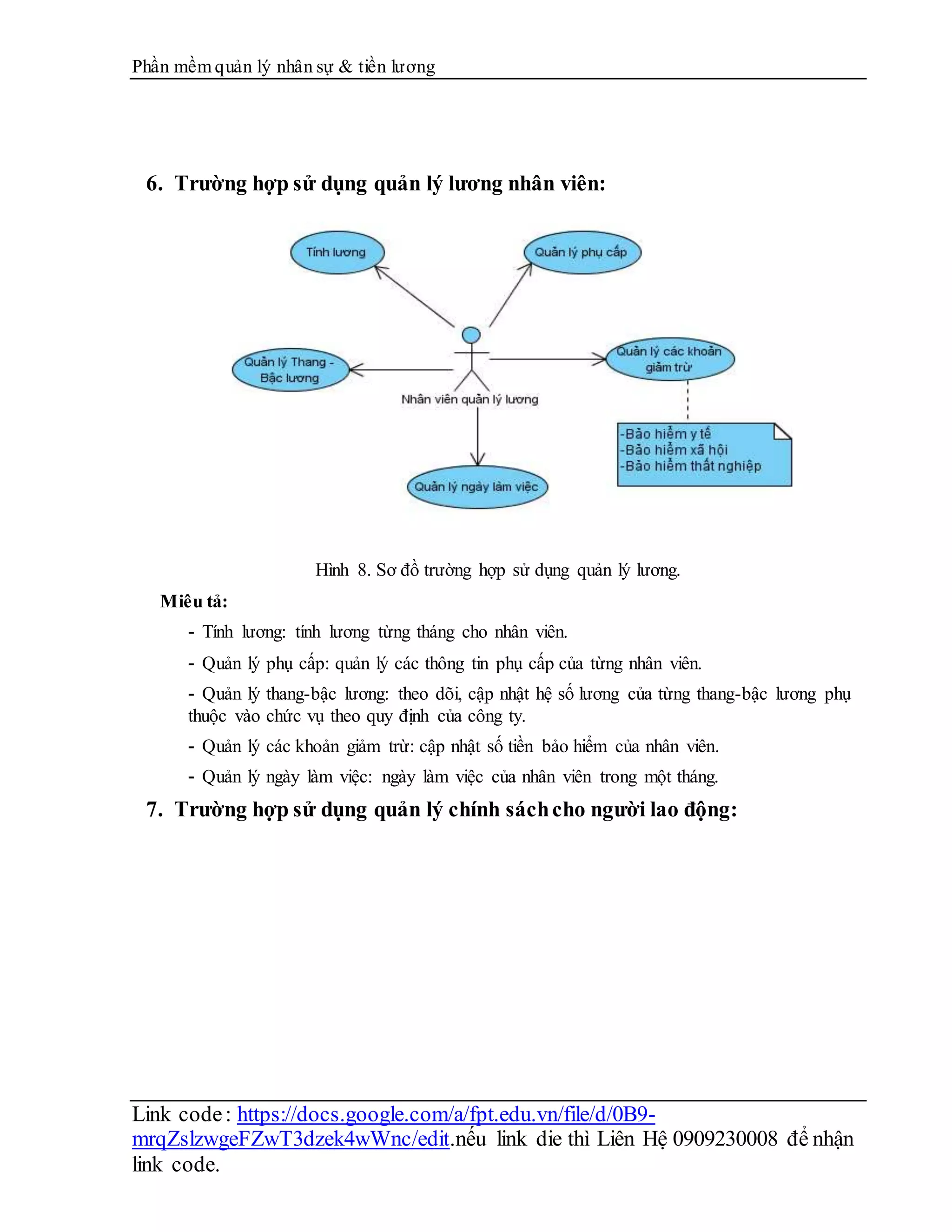 Phần mềm quản lý nhân sự & tiền lương

6. Trường hợp sử dụng quản lý lương nhân viên:

Tính lương

Quản lý phụ cấp

Quản lý Thang - Bậc lương

Nhân viên quản lý lương

Quản lý các khoản giảm trừ

-Bảo hiểm y tế
-Bảo hiểm xã hội
-Bảo hiểm thất nghiệp

Quản lý ngày làm việc

Hình 8. Sơ đồ trường hợp sử dụng quản lý lương.

Miêu tả:

- Tính lương: tính lương từng tháng cho nhân viên.

- Quản lý phụ cấp: quản lý các thông tin phụ cấp của từng nhân viên.

- Quản lý thang-bậc lương: theo dõi, cập nhật hệ số lương của từng thang-bậc lương phụ thuộc vào chức vụ theo quy định của công ty.

- Quản lý các khoản giảm trừ: cập nhật số tiền bảo hiểm của nhân viên.

- Quản lý ngày làm việc: ngày làm việc của nhân viên trong một tháng.

7. Trường hợp sử dụng quản lý chính sách cho người lao động:

Link code: https://docs.google.com/a/fpt.edu.vn/file/d/0B9-mrqZslzwgeFZwT3dzek4wWnc/edit.nếu link die thì Liên Hệ 0909230008 để nhận link code.